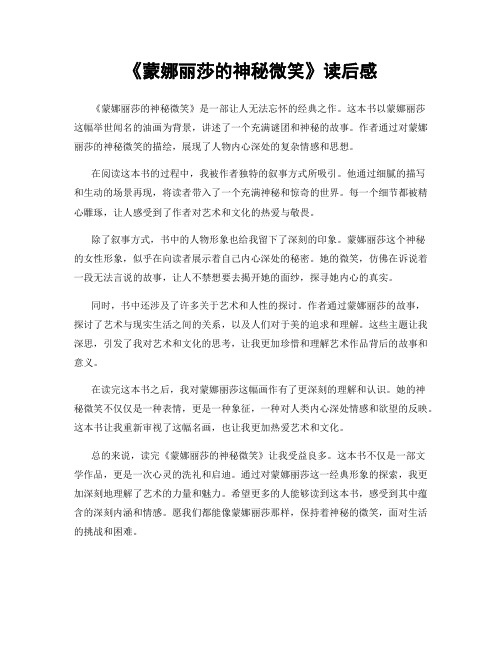 《蒙娜丽莎的神秘微笑》读后感

《蒙娜丽莎的神秘微笑》是一部让人无法忘怀的经典之作。这本书以蒙娜丽莎这幅举世闻名的油画为背景，讲述了一个充满谜团和神秘的故事。作者通过对蒙娜丽莎的神秘微笑的描绘，展现了人物内心深处的复杂情感和思想。

在阅读这本书的过程中，我被作者独特的叙事方式所吸引。他通过细腻的描写和生动的场景再现，将读者带入了一个充满神秘和惊奇的世界。每一个细节都被精心雕琢，让人感受到了作者对艺术和文化的热爱与敬畏。

除了叙事方式，书中的人物形象也给我留下了深刻的印象。蒙娜丽莎这个神秘的女性形象，似乎在向读者展示着自己内心深处的秘密。她的微笑，仿佛在诉说着一段无法言说的故事，让人不禁想要去揭开她的面纱，探寻她内心的真实。

同时，书中还涉及了许多关于艺术和人性的探讨。作者通过蒙娜丽莎的故事，探讨了艺术与现实生活之间的关系，以及人们对于美的追求和理解。这些主题让我深思，引发了我对艺术和文化的思考，让我更加珍惜和理解艺术作品背后的故事和意义。

在读完这本书之后，我对蒙娜丽莎这幅画作有了更深刻的理解和认识。她的神秘微笑不仅仅是一种表情，更是一种象征，一种对人类内心深处情感和欲望的反映。这本书让我重新审视了这幅名画，也让我更加热爱艺术和文化。

总的来说，读完《蒙娜丽莎的神秘微笑》让我受益良多。这本书不仅是一部文学作品，更是一次心灵的洗礼和启迪。通过对蒙娜丽莎这一经典形象的探索，我更加深刻地理解了艺术的力量和魅力。希望更多的人能够读到这本书，感受到其中蕴含的深刻内涵和情感。愿我们都能像蒙娜丽莎那样，保持着神秘的微笑，面对生活的挑战和困难。